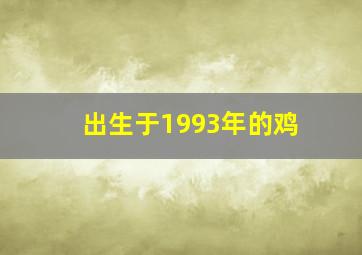 出生于1993年的鸡